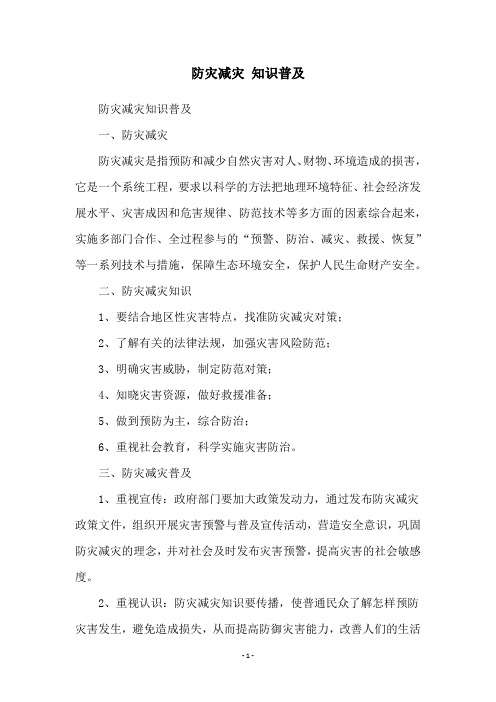 防灾减灾 知识普及

防灾减灾知识普及

一、防灾减灾

防灾减灾是指预防和减少自然灾害对人、财物、环境造成的损害，它是一个系统工程，要求以科学的方法把地理环境特征、社会经济发展水平、灾害成因和危害规律、防范技术等多方面的因素综合起来，实施多部门合作、全过程参与的“预警、防治、减灾、救援、恢复”等一系列技术与措施，保障生态环境安全，保护人民生命财产安全。

二、防灾减灾知识

1、要结合地区性灾害特点，找准防灾减灾对策；

2、了解有关的法律法规，加强灾害风险防范；

3、明确灾害威胁，制定防范对策；

4、知晓灾害资源，做好救援准备；

5、做到预防为主，综合防治；

6、重视社会教育，科学实施灾害防治。

三、防灾减灾普及

1、重视宣传：政府部门要加大政策发动力，通过发布防灾减灾政策文件，组织开展灾害预警与普及宣传活动，营造安全意识，巩固防灾减灾的理念，并对社会及时发布灾害预警，提高灾害的社会敏感度。

2、重视认识：防灾减灾知识要传播，使普通民众了解怎样预防灾害发生，避免造成损失，从而提高防御灾害能力，改善人们的生活

- 1 -